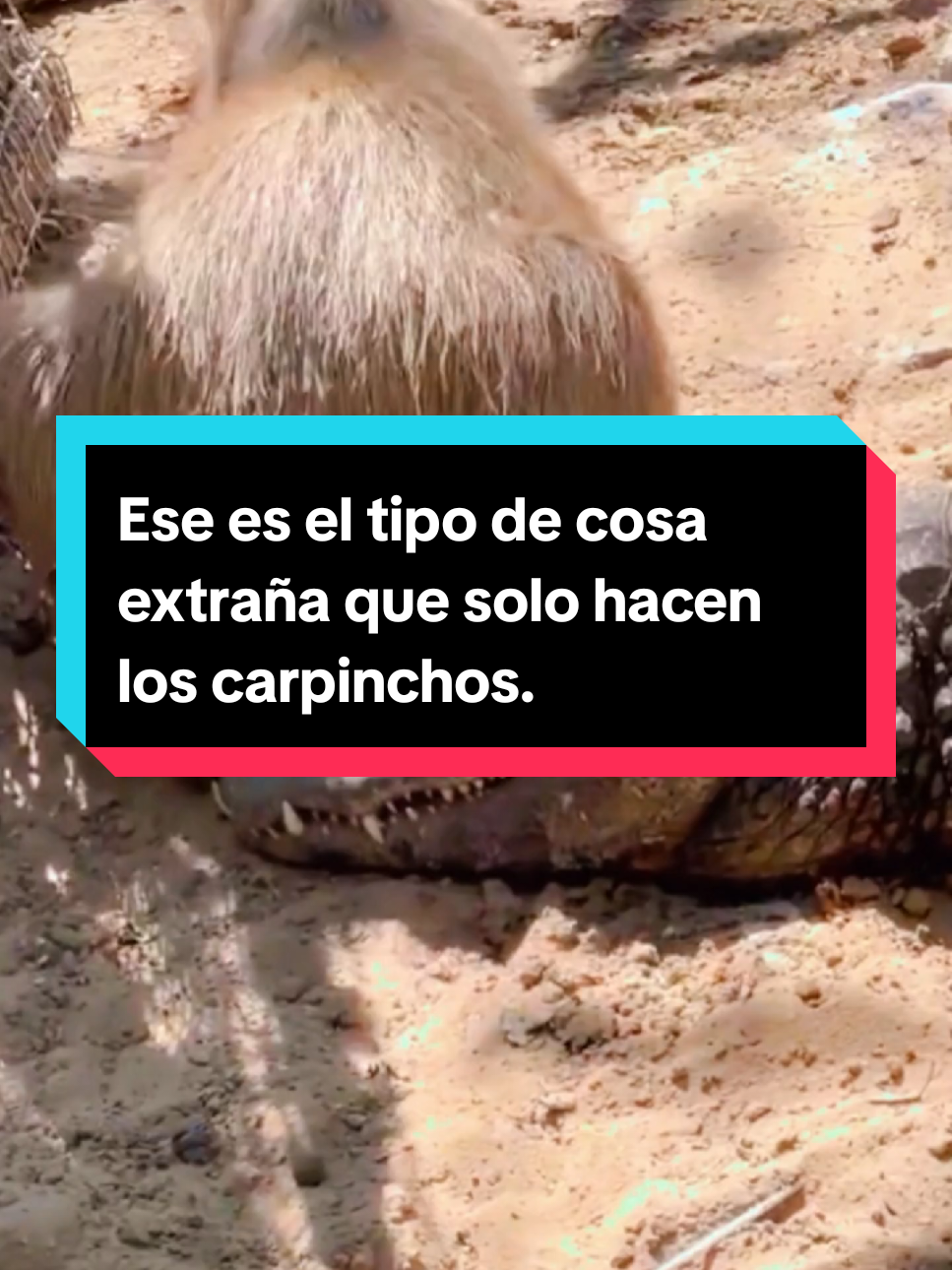 Ese es el tipo de cosa extraña que solo hacen los carpinchos.